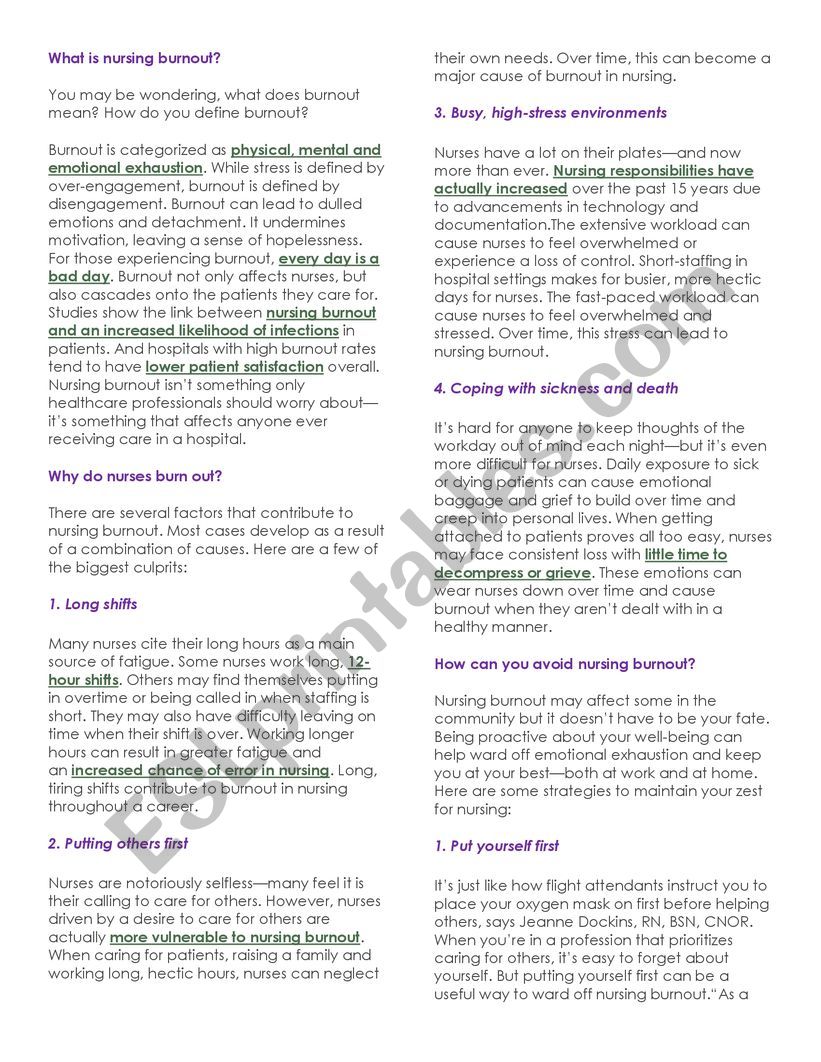 What is nursing burnout?

You may be wondering, what does burnout mean? How do you define burnout?

Burnout is categorized as physical, mental and emotional exhaustion. While stress is defined by over-engagement, burnout is defined by disengagement. Burnout can lead to dulled emotions and detachment. It undermines motivation, leaving a sense of hopelessness. For those experiencing burnout, every day is a bad day. Burnout not only affects nurses, but also cascades onto the patients they care for. Studies show the link between nursing burnout and an increased likelihood of infections in patients. And hospitals with high burnout rates tend to have lower patient satisfaction overall. Nursing burnout isn't something only healthcare professionals should worry about—it's something that affects anyone ever receiving care in a hospital.

Why do nurses burn out?

There are several factors that contribute to nursing burnout. Most cases develop as a result of a combination of causes. Here are a few of the biggest culprits:

1. Long shifts

Many nurses cite their long hours as a main source of fatigue. Some nurses work long, 12-hour shifts. Others may find themselves putting in overtime or being called in when staffing is short. They may also have difficulty leaving on time when their shift is over. Working longer hours can result in greater fatigue and an increased chance of error in nursing. Long, tiring shifts contribute to burnout in nursing throughout a career.

2. Putting others first

Nurses are notoriously selfless—many feel it is their calling to care for others. However, nurses driven by a desire to care for others are actually more vulnerable to nursing burnout. When caring for patients, raising a family and working long, hectic hours, nurses can neglect their own needs. Over time, this can become a major cause of burnout in nursing.

3. Busy, high-stress environments

Nurses have a lot on their plates—and now more than ever. Nursing responsibilities have actually increased over the past 15 years due to advancements in technology and documentation.The extensive workload can cause nurses to feel overwhelmed or experience a loss of control. Short-staffing in hospital settings makes for busier, more hectic days for nurses. The fast-paced workload can cause nurses to feel overwhelmed and stressed. Over time, this stress can lead to nursing burnout.

4. Coping with sickness and death

It's hard for anyone to keep thoughts of the workday out of mind each night—but it's even more difficult for nurses. Daily exposure to sick or dying patients can cause emotional baggage and grief to build over time and creep into personal lives. When getting attached to patients proves all too easy, nurses may face consistent loss with little time to decompress or grieve. These emotions can wear nurses down over time and cause burnout when they aren't dealt with in a healthy manner.

How can you avoid nursing burnout?

Nursing burnout may affect some in the community but it doesn't have to be your fate. Being proactive about your well-being can help ward off emotional exhaustion and keep you at your best—both at work and at home. Here are some strategies to maintain your zest for nursing:

1. Put yourself first

It's just like how flight attendants instruct you to place your oxygen mask on first before helping others, says Jeanne Dockins, RN, BSN, CNOR. When you're in a profession that prioritizes caring for others, it's easy to forget about yourself. But putting yourself first can be a useful way to ward off nursing burnout."As a

ESLprintables.com